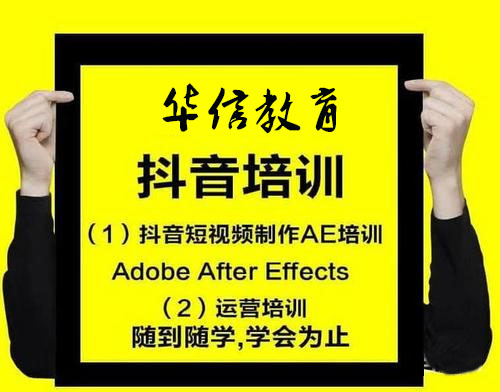 华信教育

抖音培训

（1）抖音短视频制作AE培训

Adobe After Effects

（2）运营培训

随到随学,学会为止